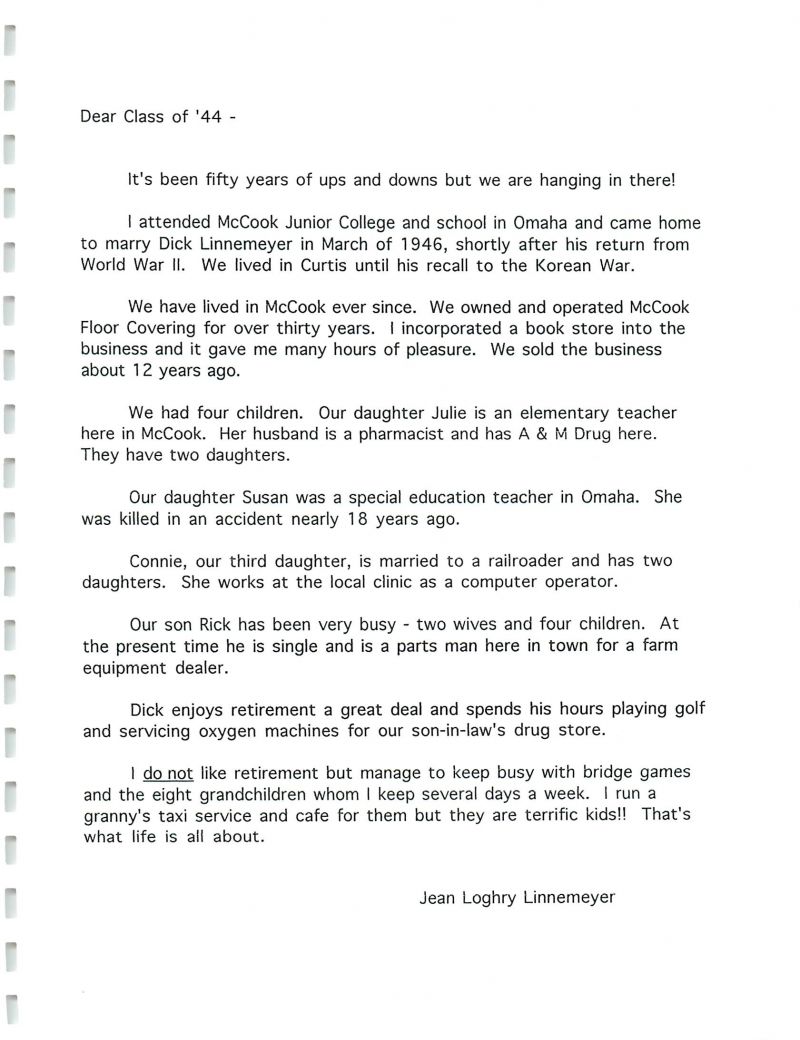 Dear Class of '44 -

It's been fifty years of ups and downs but we are hanging in there!

I attended McCook Junior College and school in Omaha and came home to marry Dick Linnemeyer in March of 1946, shortly after his return from World War II. We lived in Curtis until his recall to the Korean War.

We have lived in McCook ever since. We owned and operated McCook Floor Covering for over thirty years. I incorporated a book store into the business and it gave me many hours of pleasure. We sold the business about 12 years ago.

We had four children. Our daughter Julie is an elementary teacher here in McCook. Her husband is a pharmacist and has A & M Drug here. They have two daughters.

Our daughter Susan was a special education teacher in Omaha. She was killed in an accident nearly 18 years ago.

Connie, our third daughter, is married to a railroader and has two daughters. She works at the local clinic as a computer operator.

Our son Rick has been very busy - two wives and four children. At the present time he is single and is a parts man here in town for a farm equipment dealer.

Dick enjoys retirement a great deal and spends his hours playing golf and servicing oxygen machines for our son-in-law's drug store.

I do not like retirement but manage to keep busy with bridge games and the eight grandchildren whom I keep several days a week. I run a granny's taxi service and cafe for them but they are terrific kids!! That's what life is all about.

Jean Loghry Linnemeyer